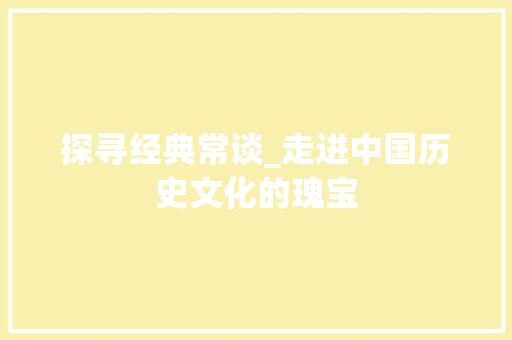 探寻经典常谈_走进中国历史文化的瑰宝